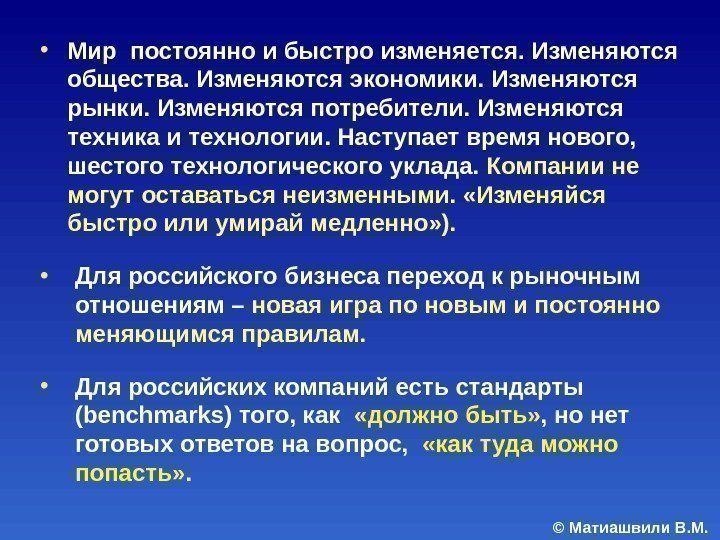 • Мир постоянно и быстро изменяется. Изменяются общества. Изменяются экономики. Изменяются рынки. Изменяются потребители. Изменяются техника и технологии. Наступает время нового, шестого технологического уклада. Компании не могут оставаться неизменными. «Изменяйся быстро или умирай медленно»).

• Для российского бизнеса переход к рыночным отношениям – новая игра по новым и постоянно меняющимся правилам.

• Для российских компаний есть стандарты (benchmarks) того, как «должно быть», но нет готовых ответов на вопрос, «как туда можно попасть».

© Матиашвили В.М.